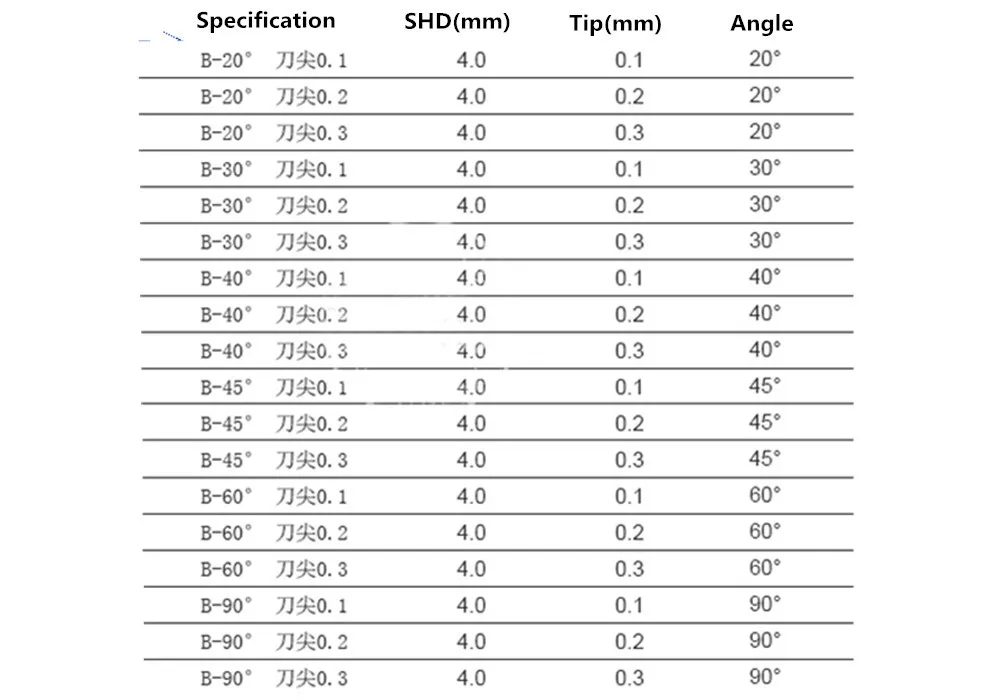 | Specification | SHD(mm) | Tip(mm) | Angle |
|---|---|---|---|
| B-20° 刀尖0.1 | 4.0 | 0.1 | 20° |
| B-20° 刀尖0.2 | 4.0 | 0.2 | 20° |
| B-20° 刀尖0.3 | 4.0 | 0.3 | 20° |
| B-30° 刀尖0.1 | 4.0 | 0.1 | 30° |
| B-30° 刀尖0.2 | 4.0 | 0.2 | 30° |
| B-30° 刀尖0.3 | 4.0 | 0.3 | 30° |
| B-40° 刀尖0.1 | 4.0 | 0.1 | 40° |
| B-40° 刀尖0.2 | 4.0 | 0.2 | 40° |
| B-40° 刀尖0.3 | 4.0 | 0.3 | 40° |
| B-45° 刀尖0.1 | 4.0 | 0.1 | 45° |
| B-45° 刀尖0.2 | 4.0 | 0.2 | 45° |
| B-45° 刀尖0.3 | 4.0 | 0.3 | 45° |
| B-60° 刀尖0.1 | 4.0 | 0.1 | 60° |
| B-60° 刀尖0.2 | 4.0 | 0.2 | 60° |
| B-60° 刀尖0.3 | 4.0 | 0.3 | 60° |
| B-90° 刀尖0.1 | 4.0 | 0.1 | 90° |
| B-90° 刀尖0.2 | 4.0 | 0.2 | 90° |
| B-90° 刀尖0.3 | 4.0 | 0.3 | 90° |